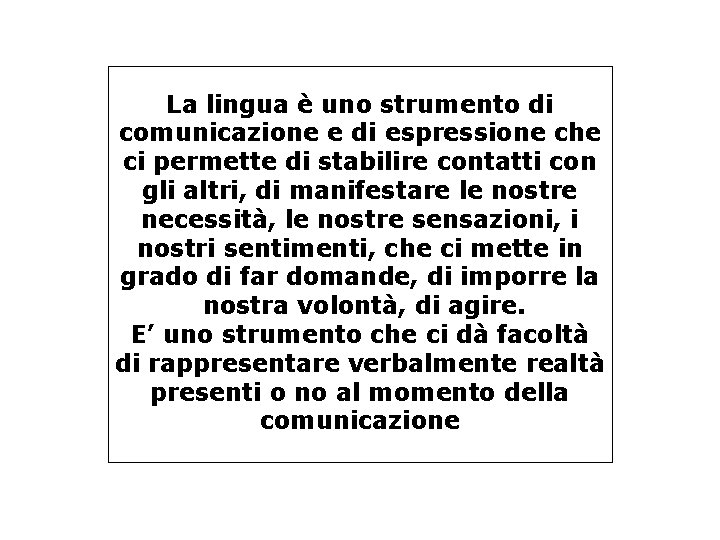 La lingua è uno strumento di comunicazione e di espressione che ci permette di stabilire contatti con gli altri, di manifestare le nostre necessità, le nostre sensazioni, i nostri sentimenti, che ci mette in grado di far domande, di imporre la nostra volontà, di agire.
E’ uno strumento che ci dà facoltà di rappresentare verbalmente realtà presenti o no al momento della comunicazione